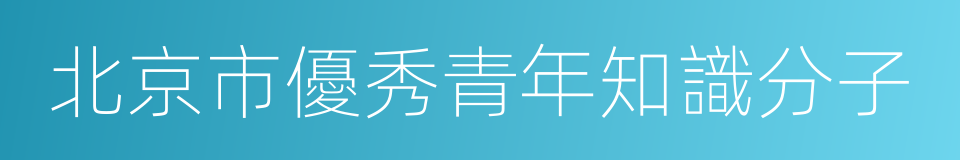 北京市優秀青年知識分子